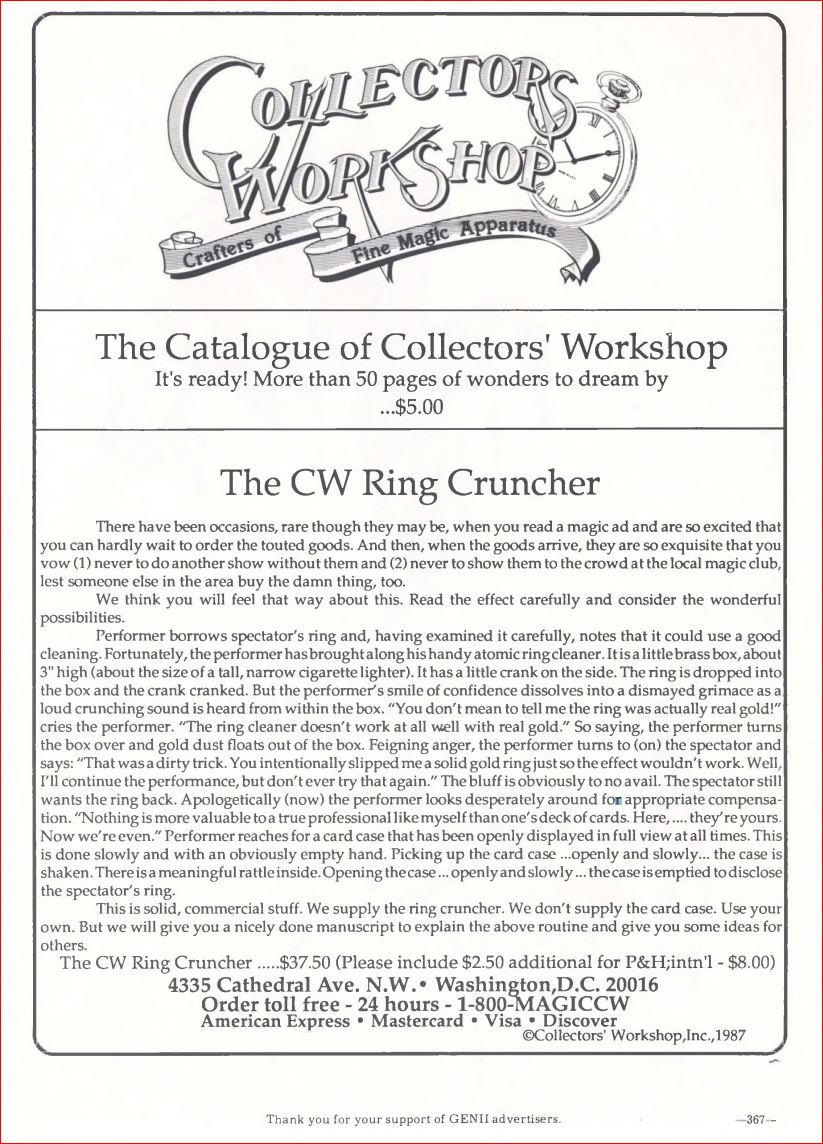 COLLECTORS WORKSHOP
Crafters of Fine Magic Apparatus

The Catalogue of Collectors' Workshop
It's ready! More than 50 pages of wonders to dream by
...$5.00

The CW Ring Cruncher

There have been occasions, rare though they may be, when you read a magic ad and are so excited that you can hardly wait to order the touted goods. And then, when the goods arrive, they are so exquisite that you vow (1) never to do another show without them and (2) never to show them to the crowd at the local magic club, lest someone else in the area buy the damn thing, too.

We think you will feel that way about this. Read the effect carefully and consider the wonderful possibilities.

Performer borrows spectator's ring and, having examined it carefully, notes that it could use a good cleaning. Fortunately, the performer has brought along his handy atomic ring cleaner. It is a little brass box, about 3" high (about the size of a tall, narrow cigarette lighter). It has a little crank on the side. The ring is dropped into the box and the crank cranked. But the performer's smile of confidence dissolves into a dismayed grimace as a loud crunching sound is heard from within the box. "You don't mean to tell me the ring was actually real gold!" cries the performer. "The ring cleaner doesn't work at all well with real gold." So saying, the performer turns the box over and gold dust floats out of the box. Feigning anger, the performer turns to (on) the spectator and says: "That was a dirty trick. You intentionally slipped me a solid gold ring just so the effect wouldn't work. Well, I'll continue the performance, but don't ever try that again." The bluff is obviously to no avail. The spectator still wants the ring back. Apologetically (now) the performer looks desperately around for appropriate compensation. "Nothing is more valuable to a true professional like myself than one's deck of cards. Here, .... they're yours. Now we're even." Performer reaches for a card case that has been openly displayed in full view at all times. This is done slowly and with an obviously empty hand. Picking up the card case ...openly and slowly... the case is shaken. There is a meaningful rattle inside. Opening the case ... openly and slowly ... the case is emptied to disclose the spectator's ring.

This is solid, commercial stuff. We supply the ring cruncher. We don't supply the card case. Use your own. But we will give you a nicely done manuscript to explain the above routine and give you some ideas for others.

The CW Ring Cruncher .....$37.50 (Please include $2.50 additional for P&H;intn'l - $8.00)
4335 Cathedral Ave. N.W.• Washington,D.C. 20016
Order toll free - 24 hours - 1-800-MAGICCW
American Express • Mastercard • Visa • Discover
©Collectors' Workshop,Inc.,1987

Thank you for your support of GENII advertisers.

—367—